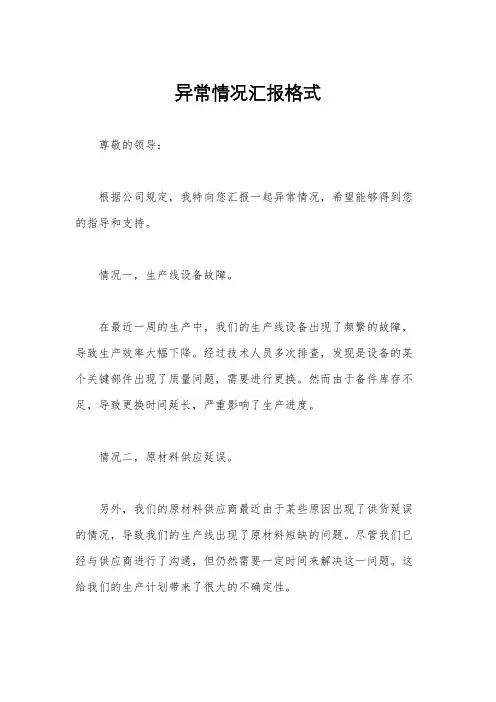 异常情况汇报格式

尊敬的领导：

根据公司规定，我特向您汇报一起异常情况，希望能够得到您的指导和支持。

情况一，生产线设备故障。

在最近一周的生产中，我们的生产线设备出现了频繁的故障，导致生产效率大幅下降。经过技术人员多次排查，发现是设备的某个关键部件出现了质量问题，需要进行更换。然而由于备件库存不足，导致更换时间延长，严重影响了生产进度。

情况二，原材料供应延误。

另外，我们的原材料供应商最近由于某些原因出现了供货延误的情况，导致我们的生产线出现了原材料短缺的问题。尽管我们已经与供应商进行了沟通，但仍然需要一定时间来解决这一问题。这给我们的生产计划带来了很大的不确定性。